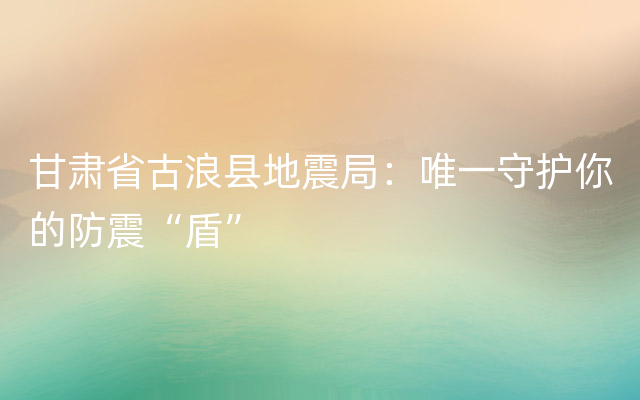 甘肃省古浪县地震局：唯一守护你的防震“盾”